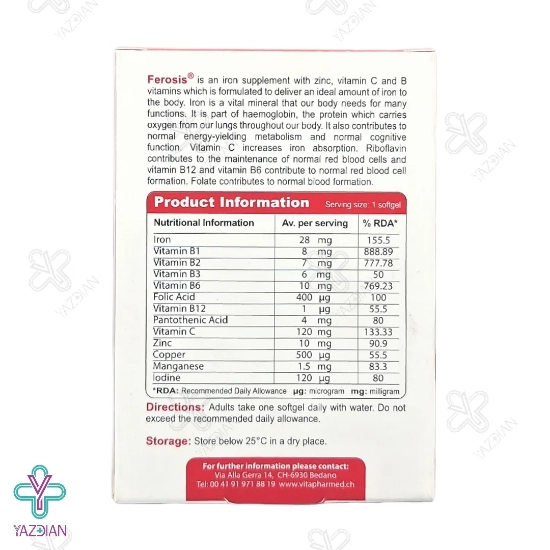 Ferosis® is an iron supplement with zinc, vitamin C and B vitamins which is formulated to deliver an ideal amount of iron to the body. Iron is a vital mineral that our body needs for many functions. It is part of haemoglobin, the protein which carries oxygen from our lungs throughout our body. It also contributes to normal energy-yielding metabolism and normal cognitive function. Vitamin C increases iron absorption. Riboflavin contributes to the maintenance of normal red blood cells and vitamin B12 and vitamin B6 contribute to normal red blood cell formation. Folate contributes to normal blood formation.

Product Information Serving size: 1 softgel

| Nutritional Information | Av. per serving | % RDA* |
|---|---|---|
| Iron | 28 mg | 155.5 |
| Vitamin B1 | 8 mg | 888.89 |
| Vitamin B2 | 7 mg | 777.78 |
| Vitamin B3 | 6 mg | 50 |
| Vitamin B6 | 10 mg | 769.23 |
| Folic Acid | 400 µg | 100 |
| Vitamin B12 | 1 µg | 55.5 |
| Pantothenic Acid | 4 mg | 80 |
| Vitamin C | 120 mg | 133.33 |
| Zinc | 10 mg | 90.9 |
| Copper | 500 µg | 55.5 |
| Manganese | 1.5 mg | 83.3 |
| Iodine | 120 µg | 80 |

*RDA: Recommended Daily Allowance µg: microgram mg: milligram

Directions: Adults take one softgel daily with water. Do not exceed the recommended daily allowance.

Storage: Store below 25°C in a dry place.

For further information please contact:
Via Alla Gerra 14, CH-6930 Bedano
Tel: 00 41 91 971 88 19 www.vitapharmed.ch

YAZDIAN